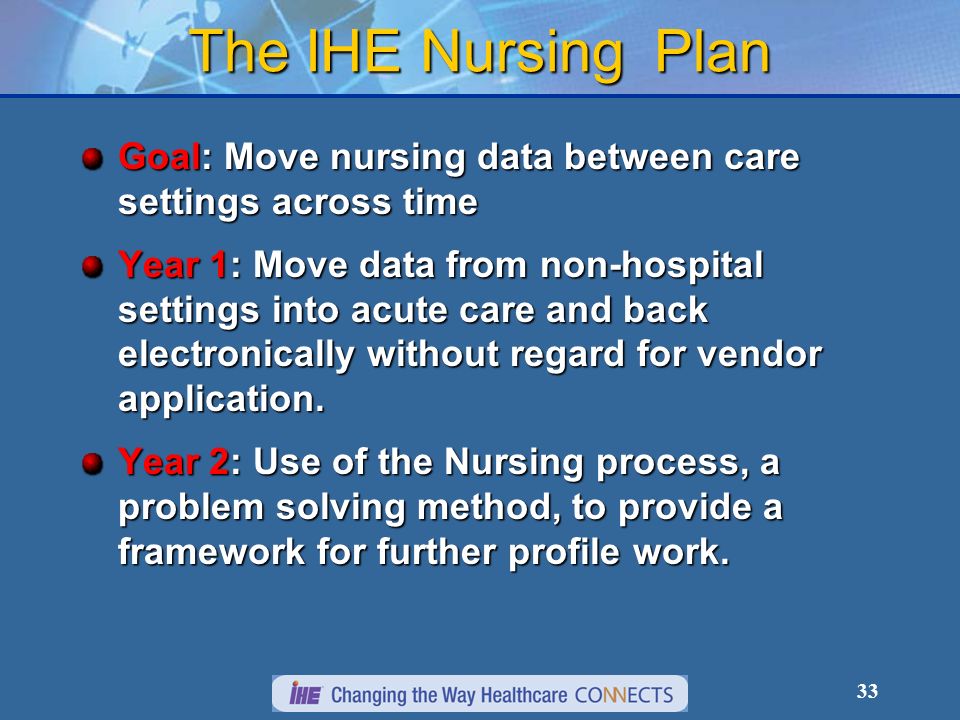 The IHE Nursing Plan

Goal: Move nursing data between care settings across time

Year 1: Move data from non-hospital settings into acute care and back electronically without regard for vendor application.

Year 2: Use of the Nursing process, a problem solving method, to provide a framework for further profile work.

IHE Changing the Way Healthcare CONNECTS

33